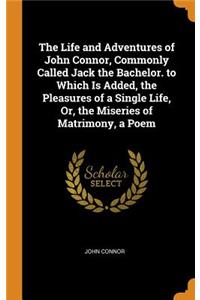 The Life and Adventures of John Connor, Commonly Called Jack the Bachelor. to Which Is Added, the Pleasures of a Single Life, Or, the Miseries of Matrimony, a Poem

Scholar
SELECT

JOHN CONNOR